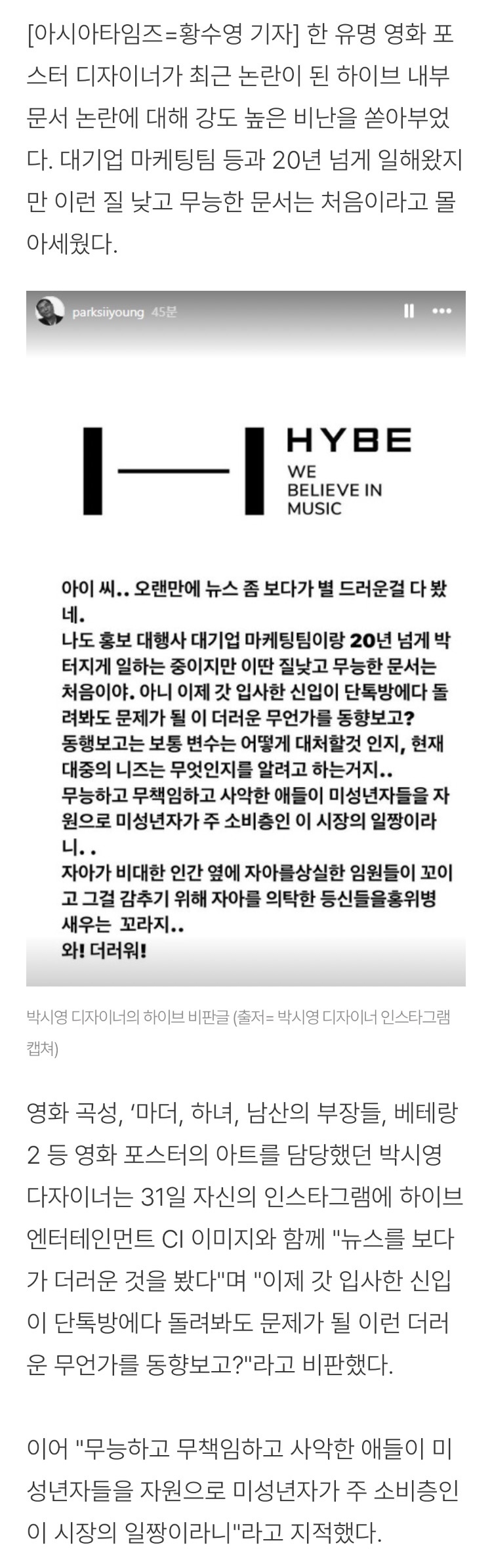 [아시아타임즈=황수영 기자] 한 유명 영화 포스터 디자이너가 최근 논란이 된 하이브 내부 문서 논란에 대해 강도 높은 비난을 쏟아부었다. 대기업 마케팅팀 등과 20년 넘게 일해왔지만 이런 질 낮고 무능한 문서는 처음이라고 몰아세웠다.

parksiiyoung 45분

HYBE
WE BELIEVE IN MUSIC

아이 씨.. 오랜만에 뉴스 좀 보다가 별 드러운걸 다 봤네.
나도 홍보 대행사 대기업 마케팅팀이랑 20년 넘게 박터지게 일하는 중이지만 이딴 질낮고 무능한 문서는 처음이야. 아니 이제 갓 입사한 신입이 단톡방에다 돌려봐도 문제가 될 이 더러운 무언가를 동향보고?
동행보고는 보통 변수는 어떻게 대처할것 인지, 현재 대중의 니즈는 무엇인지를 알려고 하는거지..
무능하고 무책임하고 사악한 애들이 미성년자들을 자원으로 미성년자가 주 소비층인 이 시장의 일짱이라니. .
자아가 비대한 인간 옆에 자아를상실한 임원들이 꼬이고 그걸 감추기 위해 자아를 의탁한 등신들을홍위병 새우는 꼬라지..
와! 더러워!

박시영 디자이너의 하이브 비판글 (출저= 박시영 디자이너 인스타그램 캡쳐)

영화 곡성, '마더, 하녀, 남산의 부장들, 베테랑 2 등 영화 포스터의 아트를 담당했던 박시영 다자이너는 31일 자신의 인스타그램에 하이브 엔터테인먼트 CI 이미지와 함께 "뉴스를 보다가 더러운 것을 봤다"며 "이제 갓 입사한 신입이 단톡방에다 돌려봐도 문제가 될 이런 더러운 무언가를 동향보고?"라고 비판했다.

이어 "무능하고 무책임하고 사악한 애들이 미성년자들을 자원으로 미성년자가 주 소비층인 이 시장의 일짱이라니"라고 지적했다.